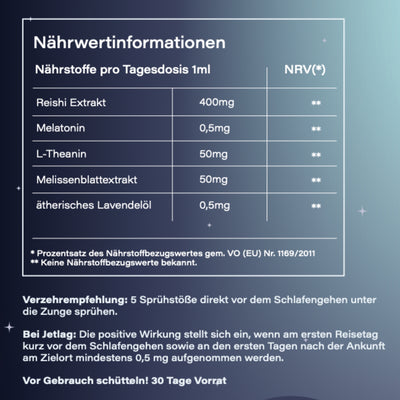 Nährwertinformationen

| Nährstoffe pro Tagesdosis 1ml | | NRV(*) |
|---|---|---|
| Reishi Extrakt | 400mg | ** |
| Melatonin | 0,5mg | ** |
| L-Theanin | 50mg | ** |
| Melissenblattextrakt | 50mg | ** |
| ätherisches Lavendelöl | 0,5mg | ** |

* Prozentsatz des Nährstoffbezugswertes gem. VO (EU) Nr. 1169/2011
** Keine Nährstoffbezugswerte bekannt.

Verzehrempfehlung: 5 Sprühstöße direkt vor dem Schlafengehen unter die Zunge sprühen.

Bei Jetlag: Die positive Wirkung stellt sich ein, wenn am ersten Reisetag kurz vor dem Schlafengehen sowie an den ersten Tagen nach der Ankunft am Zielort mindestens 0,5 mg aufgenommen werden.

Vor Gebrauch schütteln! 30 Tage Vorrat